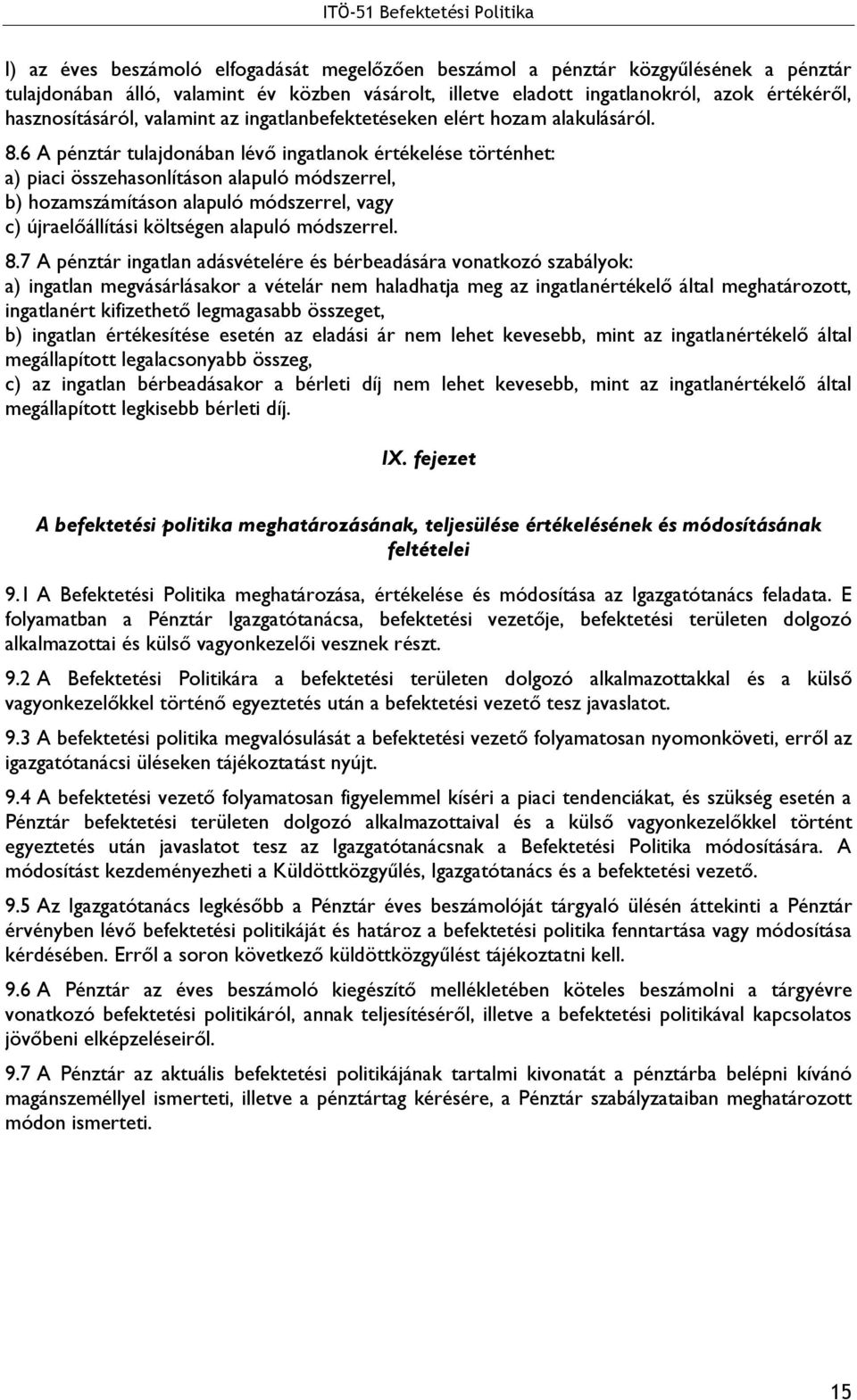 ITÖ-51 Befektetési Politika

l) az éves beszámoló elfogadását megelőzően beszámol a pénztár közgyűlésének a pénztár tulajdonában álló, valamint év közben vásárolt, illetve eladott ingatlanokról, azok értékéről, hasznosításáról, valamint az ingatlanbefektetéseken elért hozam alakulásáról.

8.6 A pénztár tulajdonában lévő ingatlanok értékelése történhet:
a) piaci összehasonlításon alapuló módszerrel,
b) hozamszámításon alapuló módszerrel, vagy
c) újraelőállítási költségen alapuló módszerrel.

8.7 A pénztár ingatlan adásvételére és bérbeadására vonatkozó szabályok:
a) ingatlan megvásárlásakor a vételár nem haladhatja meg az ingatlanértékelő által meghatározott, ingatlanért kifizethető legmagasabb összeget,
b) ingatlan értékesítése esetén az eladási ár nem lehet kevesebb, mint az ingatlanértékelő által megállapított legalacsonyabb összeg,
c) az ingatlan bérbeadásakor a bérleti díj nem lehet kevesebb, mint az ingatlanértékelő által megállapított legkisebb bérleti díj.

IX. fejezet

A befektetési politika meghatározásának, teljesülése értékelésének és módosításának feltételei

9.1 A Befektetési Politika meghatározása, értékelése és módosítása az Igazgatótanács feladata. E folyamatban a Pénztár Igazgatótanácsa, befektetési vezetője, befektetési területen dolgozó alkalmazottai és külső vagyonkezelői vesznek részt.

9.2 A Befektetési Politikára a befektetési területen dolgozó alkalmazottakkal és a külső vagyonkezelőkkel történő egyeztetés után a befektetési vezető tesz javaslatot.

9.3 A befektetési politika megvalósulását a befektetési vezető folyamatosan nyomonköveti, erről az igazgatótanácsi üléseken tájékoztatást nyújt.

9.4 A befektetési vezető folyamatosan figyelemmel kíséri a piaci tendenciákat, és szükség esetén a Pénztár befektetési területen dolgozó alkalmazottaival és a külső vagyonkezelőkkel történt egyeztetés után javaslatot tesz az Igazgatótanácsnak a Befektetési Politika módosítására. A módosítást kezdeményezheti a Küldöttközgyűlés, Igazgatótanács és a befektetési vezető.

9.5 Az Igazgatótanács legkésőbb a Pénztár éves beszámolóját tárgyaló ülésén áttekinti a Pénztár érvényben lévő befektetési politikáját és határoz a befektetési politika fenntartása vagy módosítása kérdésében. Erről a soron következő küldöttközgyűlést tájékoztatni kell.

9.6 A Pénztár az éves beszámoló kiegészítő mellékletében köteles beszámolni a tárgyévre vonatkozó befektetési politikáról, annak teljesítéséről, illetve a befektetési politikával kapcsolatos jövőbeni elképzeléseiről.

9.7 A Pénztár az aktuális befektetési politikájának tartalmi kivonatát a pénztárba belépni kívánó magánszeméllyel ismerteti, illetve a pénztártag kérésére, a Pénztár szabályzataiban meghatározott módon ismerteti.

15